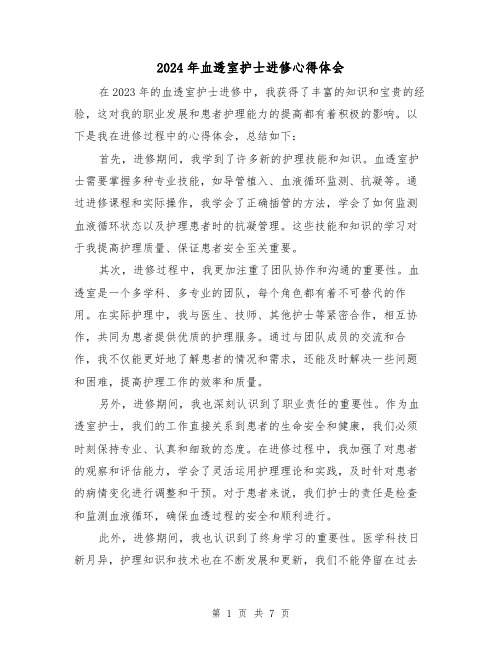 2024年血透室护士进修心得体会

在2023年的血透室护士进修中，我获得了丰富的知识和宝贵的经验，这对我的职业发展和患者护理能力的提高都有着积极的影响。以下是我在进修过程中的心得体会，总结如下：

首先，进修期间，我学到了许多新的护理技能和知识。血透室护士需要掌握多种专业技能，如导管植入、血液循环监测、抗凝等。通过进修课程和实际操作，我学会了正确插管的方法，学会了如何监测血液循环状态以及护理患者时的抗凝管理。这些技能和知识的学习对于我提高护理质量、保证患者安全至关重要。

其次，进修过程中，我更加注重了团队协作和沟通的重要性。血透室是一个多学科、多专业的团队，每个角色都有着不可替代的作用。在实际护理中，我与医生、技师、其他护士等紧密合作，相互协作，共同为患者提供优质的护理服务。通过与团队成员的交流和合作，我不仅能更好地了解患者的情况和需求，还能及时解决一些问题和困难，提高护理工作的效率和质量。

另外，进修期间，我也深刻认识到了职业责任的重要性。作为血透室护士，我们的工作直接关系到患者的生命安全和健康，我们必须时刻保持专业、认真和细致的态度。在进修过程中，我加强了对患者的观察和评估能力，学会了灵活运用护理理论和实践，及时针对患者的病情变化进行调整和干预。对于患者来说，我们护士的责任是检查和监测血液循环，确保血透过程的安全和顺利进行。

此外，进修期间，我也认识到了终身学习的重要性。医学科技日新月异，护理知识和技术也在不断发展和更新，我们不能停留在过去

第 1 页 共 7 页